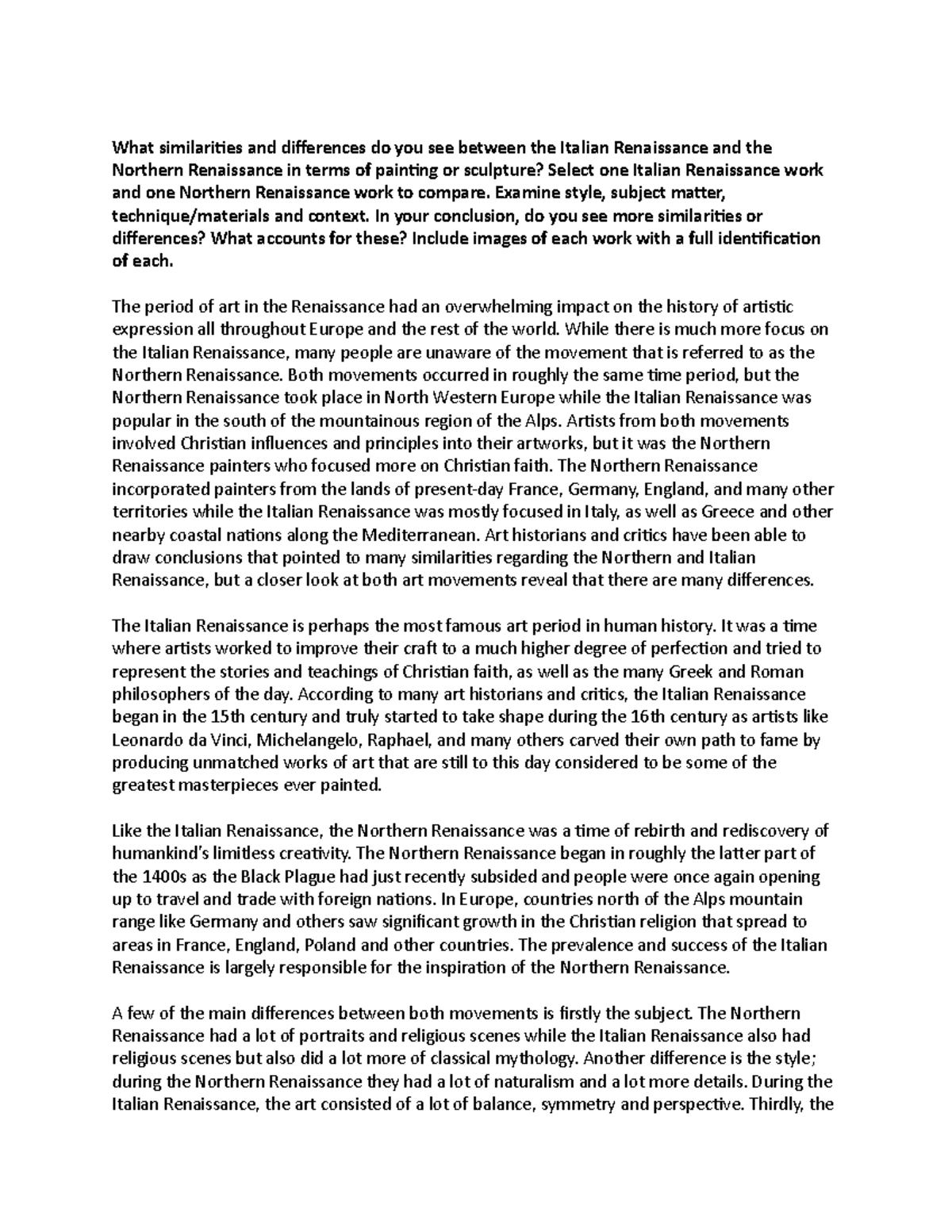 What similarities and differences do you see between the Italian Renaissance and the Northern Renaissance in terms of painting or sculpture? Select one Italian Renaissance work and one Northern Renaissance work to compare. Examine style, subject matter, technique/materials and context. In your conclusion, do you see more similarities or differences? What accounts for these? Include images of each work with a full identification of each.

The period of art in the Renaissance had an overwhelming impact on the history of artistic expression all throughout Europe and the rest of the world. While there is much more focus on the Italian Renaissance, many people are unaware of the movement that is referred to as the Northern Renaissance. Both movements occurred in roughly the same time period, but the Northern Renaissance took place in North Western Europe while the Italian Renaissance was popular in the south of the mountainous region of the Alps. Artists from both movements involved Christian influences and principles into their artworks, but it was the Northern Renaissance painters who focused more on Christian faith. The Northern Renaissance incorporated painters from the lands of present-day France, Germany, England, and many other territories while the Italian Renaissance was mostly focused in Italy, as well as Greece and other nearby coastal nations along the Mediterranean. Art historians and critics have been able to draw conclusions that pointed to many similarities regarding the Northern and Italian Renaissance, but a closer look at both art movements reveal that there are many differences.

The Italian Renaissance is perhaps the most famous art period in human history. It was a time where artists worked to improve their craft to a much higher degree of perfection and tried to represent the stories and teachings of Christian faith, as well as the many Greek and Roman philosophers of the day. According to many art historians and critics, the Italian Renaissance began in the 15th century and truly started to take shape during the 16th century as artists like Leonardo da Vinci, Michelangelo, Raphael, and many others carved their own path to fame by producing unmatched works of art that are still to this day considered to be some of the greatest masterpieces ever painted.

Like the Italian Renaissance, the Northern Renaissance was a time of rebirth and rediscovery of humankind's limitless creativity. The Northern Renaissance began in roughly the latter part of the 1400s as the Black Plague had just recently subsided and people were once again opening up to travel and trade with foreign nations. In Europe, countries north of the Alps mountain range like Germany and others saw significant growth in the Christian religion that spread to areas in France, England, Poland and other countries. The prevalence and success of the Italian Renaissance is largely responsible for the inspiration of the Northern Renaissance.

A few of the main differences between both movements is firstly the subject. The Northern Renaissance had a lot of portraits and religious scenes while the Italian Renaissance also had religious scenes but also did a lot more of classical mythology. Another difference is the style; during the Northern Renaissance they had a lot of naturalism and a lot more details. During the Italian Renaissance, the art consisted of a lot of balance, symmetry and perspective. Thirdly, the